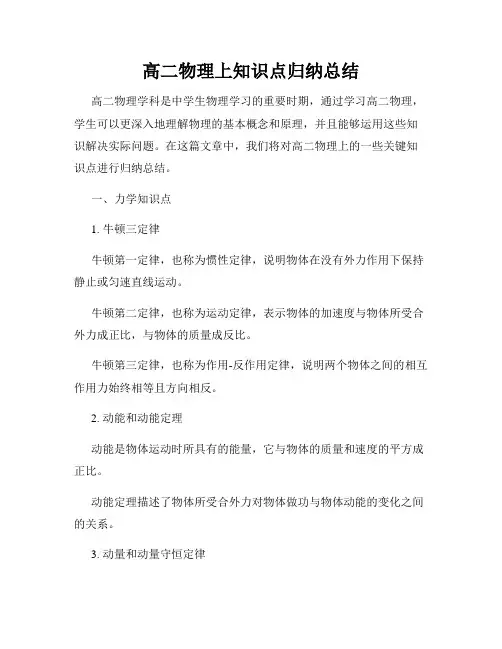 高二物理上知识点归纳总结

高二物理学科是中学生物理学习的重要时期，通过学习高二物理，学生可以更深入地理解物理的基本概念和原理，并且能够运用这些知识解决实际问题。在这篇文章中，我们将对高二物理上的一些关键知识点进行归纳总结。

一、力学知识点

1. 牛顿三定律

牛顿第一定律，也称为惯性定律，说明物体在没有外力作用下保持静止或匀速直线运动。

牛顿第二定律，也称为运动定律，表示物体的加速度与物体所受合外力成正比，与物体的质量成反比。

牛顿第三定律，也称为作用-反作用定律，说明两个物体之间的相互作用力始终相等且方向相反。

2. 动能和动能定理

动能是物体运动时所具有的能量，它与物体的质量和速度的平方成正比。

动能定理描述了物体所受合外力对物体做功与物体动能的变化之间的关系。

3. 动量和动量守恒定律